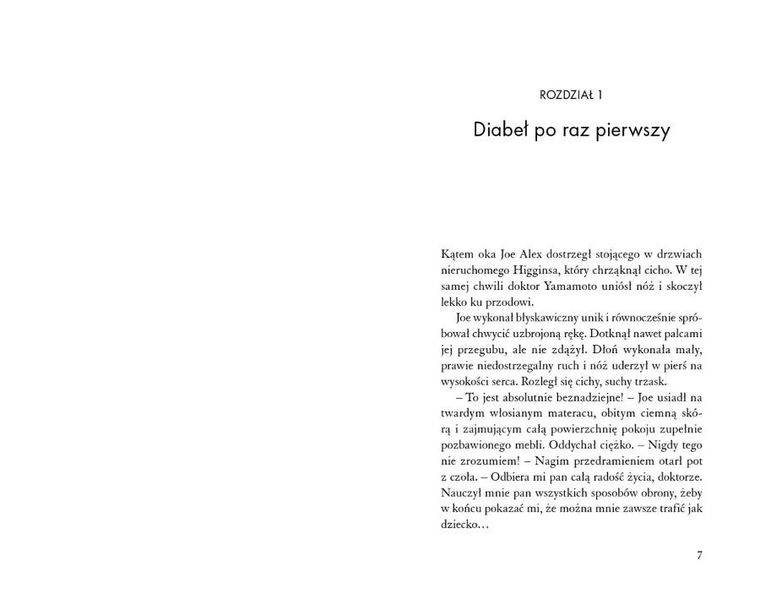 ROZDZIAŁ 1

Diabeł po raz pierwszy

Kątem oka Joe Alex dostrzegł stojącego w drzwiach nieruchomego Higginsa, który chrząknął cicho. W tej samej chwili doktor Yamamoto uniósł nóż i skoczył lekko ku przodowi.

Joe wykonał błyskawiczny unik i równocześnie spróbował chwycić uzbrojoną rękę. Dotknął nawet palcami jej przegubu, ale nie zdążył. Dłoń wykonała mały, prawie niedostrzegalny ruch i nóż uderzył w pierś na wysokości serca. Rozległ się cichy, suchy trzask.

– To jest absolutnie beznadziejne! – Joe usiadł na twardym włosianym materacu, obitym ciemną skórą i zajmującym całą powierzchnię pokoju zupełnie pozbawionego mebli. Oddychał ciężko. – Nigdy tego nie zrozumiem! – Nagim przedramieniem otarł pot z czoła. – Odbiera mi pan całą radość życia, doktorze. Nauczył mnie pan wszystkich sposobów obrony, żeby w końcu pokazać mi, że można mnie zawsze trafić jak dziecko…

7